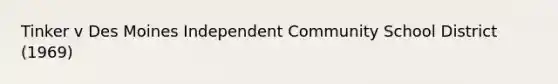 Tinker v Des Moines Independent Community School District (1969)